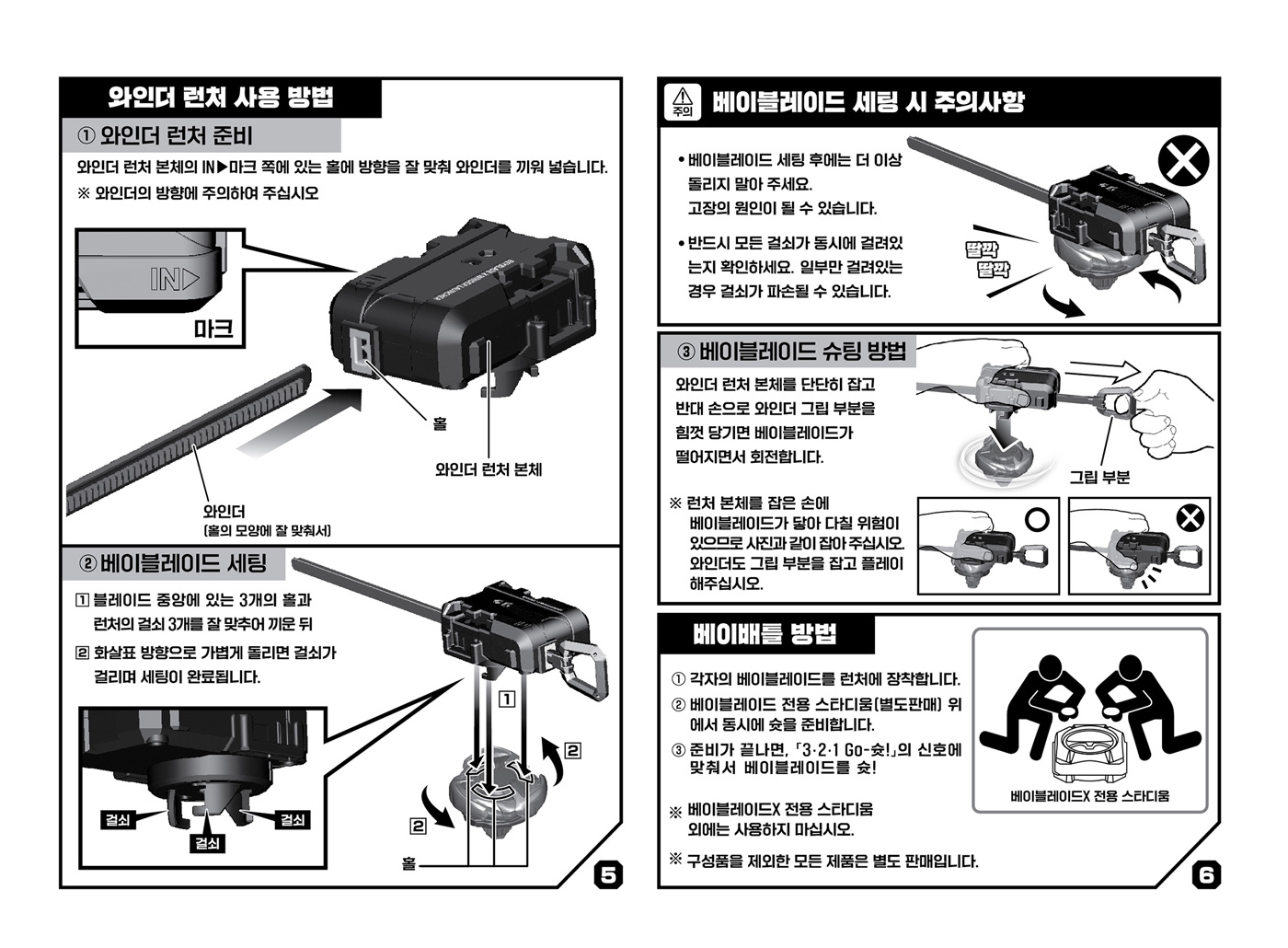 와인더 런처 사용 방법

① 와인더 런처 준비

와인더 런처 본체의 IN▶마크 쪽에 있는 홀에 방향을 잘 맞춰 와인더를 끼워 넣습니다.
※ 와인더의 방향에 주의하여 주십시오

IN▷

마크

홀

와인더 런처 본체

와인더
(홀의 모양에 잘 맞춰서)

② 베이블레이드 세팅

1 블레이드 중앙에 있는 3개의 홀과 런처의 걸쇠 3개를 잘 맞추어 끼운 뒤

2 화살표 방향으로 가볍게 돌리면 걸쇠가 걸리며 세팅이 완료됩니다.

걸쇠
걸쇠
걸쇠

1
2
2
홀

5

주의
베이블레이드 세팅 시 주의사항

• 베이블레이드 세팅 후에는 더 이상 돌리지 말아 주세요. 고장의 원인이 될 수 있습니다.

• 반드시 모든 걸쇠가 동시에 걸려있는지 확인하세요. 일부만 걸려있는 경우 걸쇠가 파손될 수 있습니다.

딸깍
딸깍

③ 베이블레이드 슈팅 방법

와인더 런처 본체를 단단히 잡고 반대 손으로 와인더 그립 부분을 힘껏 당기면 베이블레이드가 떨어지면서 회전합니다.

그립 부분

※ 런처 본체를 잡은 손에 베이블레이드가 닿아 다칠 위험이 있으므로 사진과 같이 잡아 주십시오. 와인더도 그립 부분을 잡고 플레이 해주십시오.

베이배틀 방법

① 각자의 베이블레이드를 런처에 장착합니다.
② 베이블레이드 전용 스타디움(별도판매) 위에서 동시에 슛을 준비합니다.
③ 준비가 끝나면, 「3·2·1 Go-슛!」의 신호에 맞춰서 베이블레이드를 슛!

※ 베이블레이드X 전용 스타디움 외에는 사용하지 마십시오.

※ 구성품을 제외한 모든 제품은 별도 판매입니다.

베이블레이드X 전용 스타디움

6